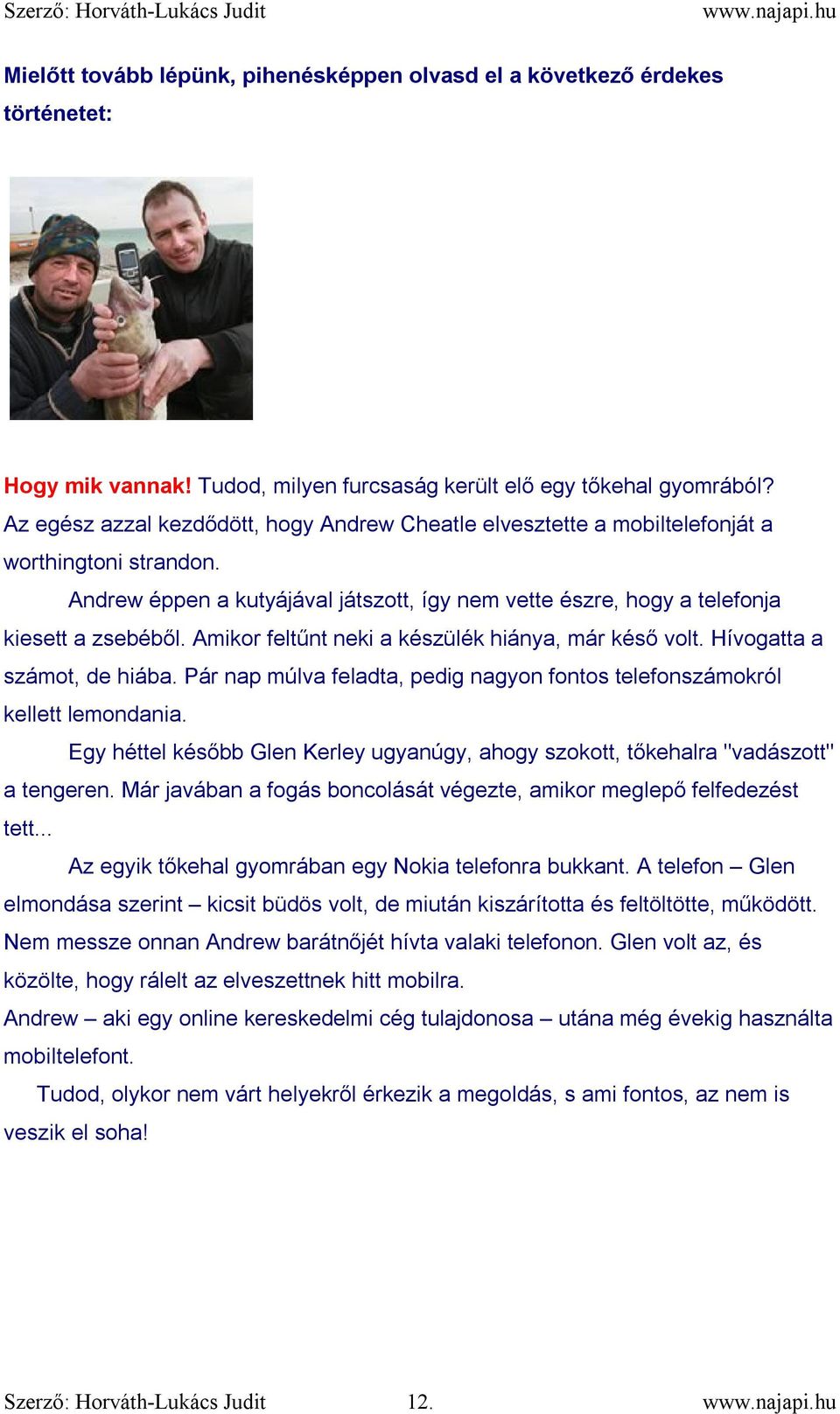 Szerző: Horváth-Lukács Judit www.najapi.hu

Mielőtt tovább lépünk, pihenésképpen olvasd el a következő érdekes történetet:

Hogy mik vannak! Tudod, milyen furcsaság került elő egy tőkehal gyomrából? Az egész azzal kezdődött, hogy Andrew Cheatle elvesztette a mobiltelefonját a worthingtoni strandon.

Andrew éppen a kutyájával játszott, így nem vette észre, hogy a telefonja kiesett a zsebéből. Amikor feltűnt neki a készülék hiánya, már késő volt. Hívogatta a számot, de hiába. Pár nap múlva feladta, pedig nagyon fontos telefonszámokról kellett lemondania.

Egy héttel később Glen Kerley ugyanúgy, ahogy szokott, tőkehalra "vadászott" a tengeren. Már javában a fogás boncolását végezte, amikor meglepő felfedezést tett...

Az egyik tőkehal gyomrában egy Nokia telefonra bukkant. A telefon – Glen elmondása szerint – kicsit büdös volt, de miután kiszárította és feltöltötte, működött. Nem messze onnan Andrew barátnőjét hívta valaki telefonon. Glen volt az, és közölte, hogy rálelt az elveszettnek hitt mobilra.

Andrew – aki egy online kereskedelmi cég tulajdonosa – utána még évekig használta mobiltelefont.

Tudod, olykor nem várt helyekről érkezik a megoldás, s ami fontos, az nem is veszik el soha!

Szerző: Horváth-Lukács Judit 12. www.najapi.hu